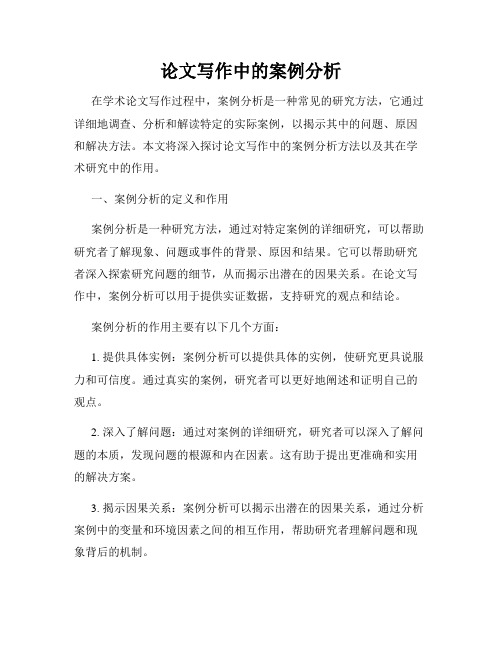 论文写作中的案例分析

在学术论文写作过程中，案例分析是一种常见的研究方法，它通过详细地调查、分析和解读特定的实际案例，以揭示其中的问题、原因和解决方法。本文将深入探讨论文写作中的案例分析方法以及其在学术研究中的作用。

一、案例分析的定义和作用

案例分析是一种研究方法，通过对特定案例的详细研究，可以帮助研究者了解现象、问题或事件的背景、原因和结果。它可以帮助研究者深入探索研究问题的细节，从而揭示出潜在的因果关系。在论文写作中，案例分析可以用于提供实证数据，支持研究的观点和结论。

案例分析的作用主要有以下几个方面：

1. 提供具体实例：案例分析可以提供具体的实例，使研究更具说服力和可信度。通过真实的案例，研究者可以更好地阐述和证明自己的观点。

2. 深入了解问题：通过对案例的详细研究，研究者可以深入了解问题的本质，发现问题的根源和内在因素。这有助于提出更准确和实用的解决方案。

3. 揭示因果关系：案例分析可以揭示出潜在的因果关系，通过分析案例中的变量和环境因素之间的相互作用，帮助研究者理解问题和现象背后的机制。